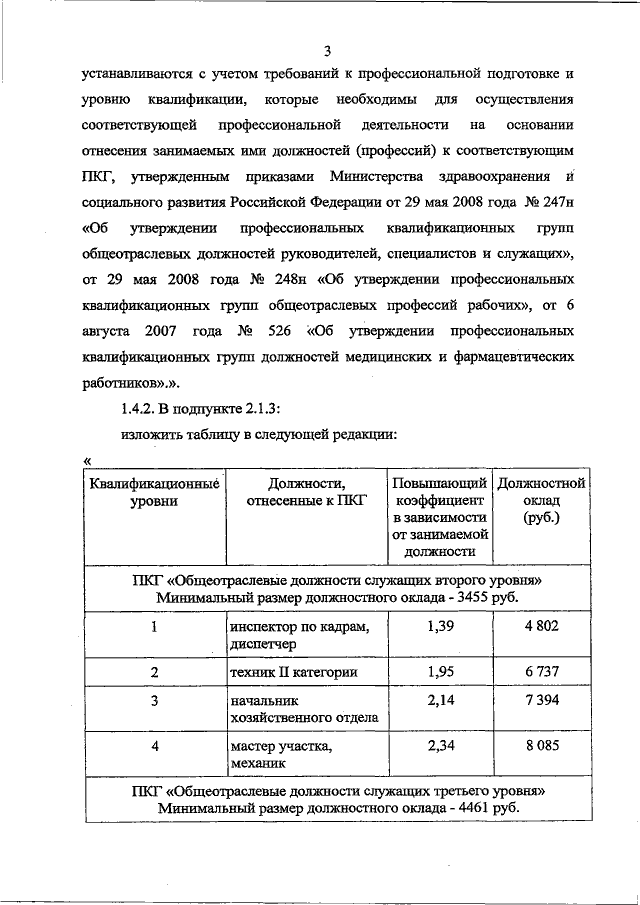 3

устанавливаются с учетом требований к профессиональной подготовке и уровню квалификации, которые необходимы для осуществления соответствующей профессиональной деятельности на основании отнесения занимаемых ими должностей (профессий) к соответствующим ПКГ, утвержденным приказами Министерства здравоохранения и социального развития Российской Федерации от 29 мая 2008 года № 247н «Об утверждении профессиональных квалификационных групп общеотраслевых должностей руководителей, специалистов и служащих», от 29 мая 2008 года № 248н «Об утверждении профессиональных квалификационных групп общеотраслевых профессий рабочих», от 6 августа 2007 года № 526 «Об утверждении профессиональных квалификационных групп должностей медицинских и фармацевтических работников».».

1.4.2. В подпункте 2.1.3:

изложить таблицу в следующей редакции:

«

| Квалификационные уровни | Должности, отнесенные к ПКГ | Повышающий коэффициент в зависимости от занимаемой должности | Должностной оклад (руб.) |
|---|---|---|---|
| ПКГ «Общеотраслевые должности служащих второго уровня» Минимальный размер должностного оклада - 3455 руб. | | | |
| 1 | инспектор по кадрам, диспетчер | 1,39 | 4 802 |
| 2 | техник II категории | 1,95 | 6 737 |
| 3 | начальник хозяйственного отдела | 2,14 | 7 394 |
| 4 | мастер участка, механик | 2,34 | 8 085 |
| ПКГ «Общеотраслевые должности служащих третьего уровня» Минимальный размер должностного оклада - 4461 руб. | | | |